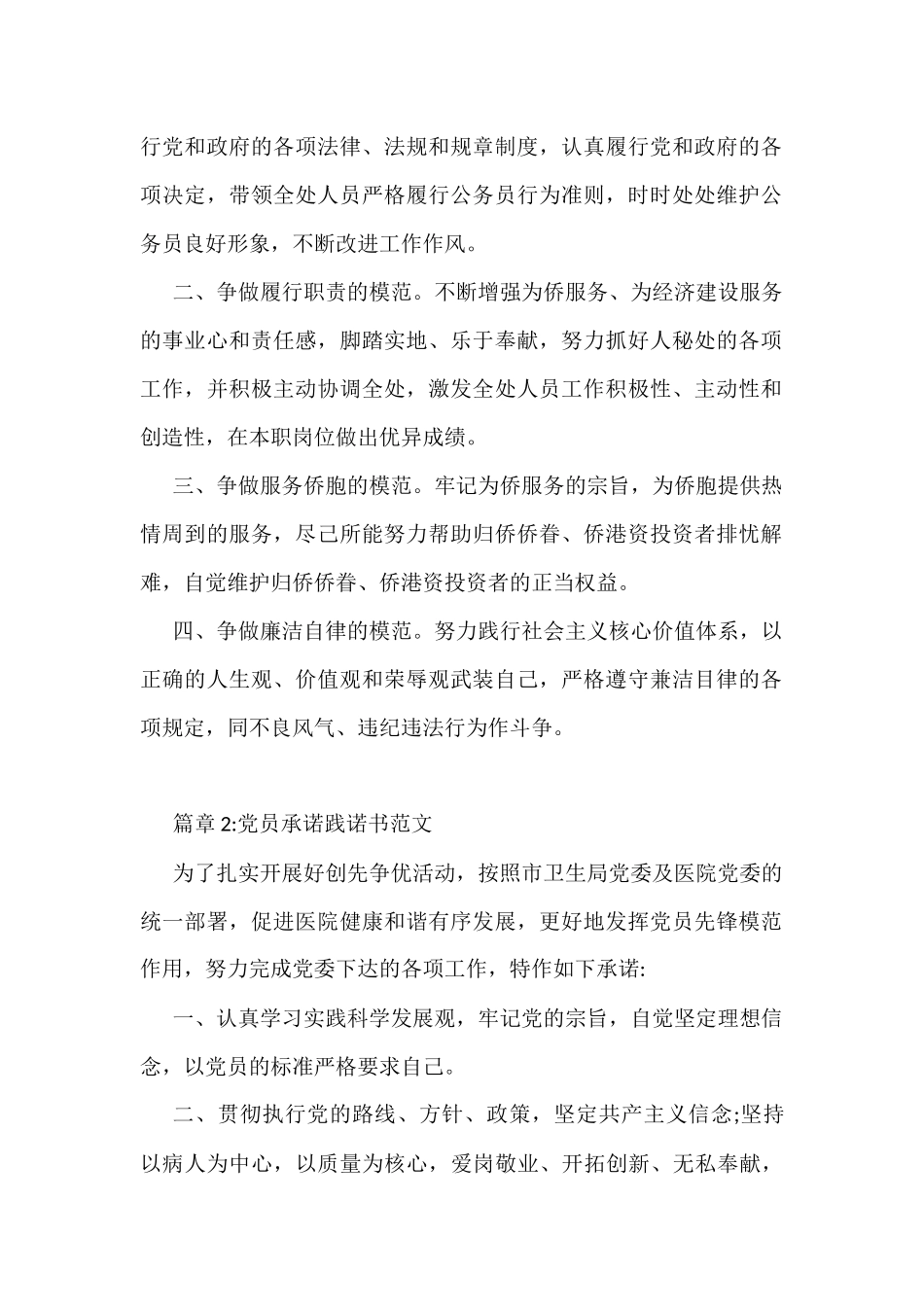 行党和政府的各项法律、法规和规章制度，认真履行党和政府的各项决定，带领全处人员严格履行公务员行为准则，时时处处维护公务员良好形象，不断改进工作作风。

二、争做履行职责的模范。不断增强为侨服务、为经济建设服务的事业心和责任感，脚踏实地、乐于奉献，努力抓好人秘处的各项工作，并积极主动协调全处，激发全处人员工作积极性、主动性和创造性，在本职岗位做出优异成绩。

三、争做服务侨胞的模范。牢记为侨服务的宗旨，为侨胞提供热情周到的服务，尽己所能努力帮助归侨侨眷、侨港资投资者排忧解难，自觉维护归侨侨眷、侨港资投资者的正当权益。

四、争做廉洁自律的模范。努力践行社会主义核心价值体系，以正确的人生观、价值观和荣辱观武装自己，严格遵守兼洁目律的各项规定，同不良风气、违纪违法行为作斗争。

篇章 2:党员承诺践诺书范文

为了扎实开展好创先争优活动，按照市卫生局党委及医院党委的统一部署，促进医院健康和谐有序发展，更好地发挥党员先锋模范作用，努力完成党委下达的各项工作，特作如下承诺:

一、认真学习实践科学发展观，牢记党的宗旨，自觉坚定理想信念，以党员的标准严格要求自己。

二、贯彻执行党的路线、方针、政策，坚定共产主义信念;坚持以病人为中心，以质量为核心，爱岗敬业、开拓创新、无私奉献，